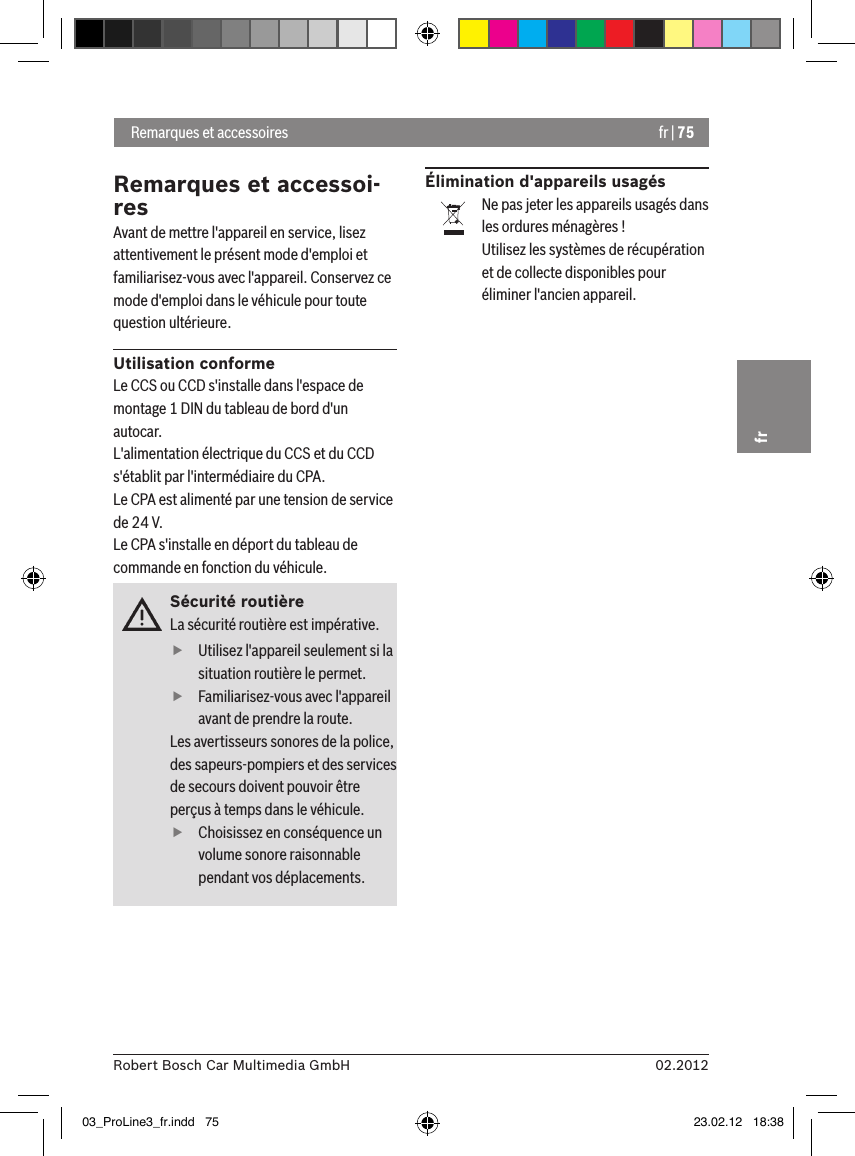 Remarques et accessoires

fr | 75

Remarques et accessoires

Avant de mettre l'appareil en service, lisez attentivement le présent mode d'emploi et familiarisez-vous avec l'appareil. Conservez ce mode d'emploi dans le véhicule pour toute question ultérieure.

Utilisation conforme

Le CCS ou CCD s'installe dans l'espace de montage 1 DIN du tableau de bord d'un autocar.
L'alimentation électrique du CCS et du CCD s'établit par l'intermédiaire du CPA.
Le CPA est alimenté par une tension de service de 24 V.
Le CPA s'installe en déport du tableau de commande en fonction du véhicule.

Sécurité routière

La sécurité routière est impérative.

▶ Utilisez l'appareil seulement si la situation routière le permet.

▶ Familiarisez-vous avec l'appareil avant de prendre la route.

Les avertisseurs sonores de la police, des sapeurs-pompiers et des services de secours doivent pouvoir être perçus à temps dans le véhicule.

▶ Choisissez en conséquence un volume sonore raisonnable pendant vos déplacements.

Élimination d'appareils usagés

Ne pas jeter les appareils usagés dans les ordures ménagères !
Utilisez les systèmes de récupération et de collecte disponibles pour éliminer l'ancien appareil.

fr

Robert Bosch Car Multimedia GmbH

02.2012

03_ProLine3_fr.indd 75

23.02.12 18:38